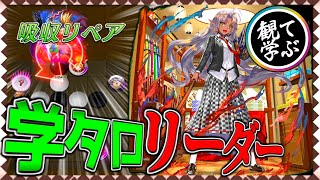 吸収リペア

観て学ぶ

学タロリーダー